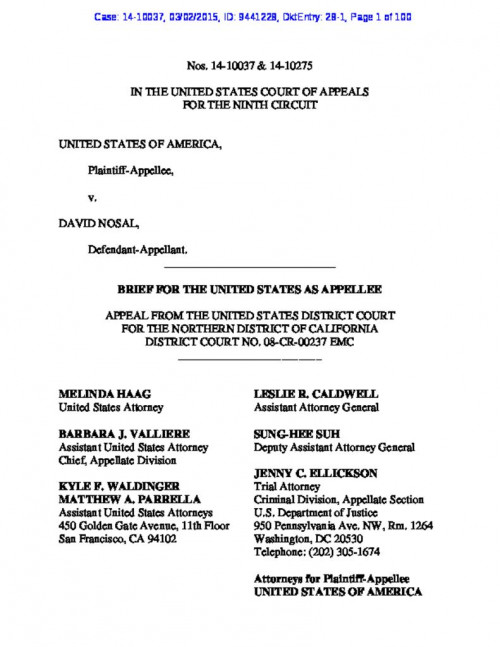 Case: 14-10037, 03/02/2015, ID: 9441228, DktEntry: 28-1, Page 1 of 100

Nos. 14-10037 & 14-10275

IN THE UNITED STATES COURT OF APPEALS
FOR THE NINTH CIRCUIT

UNITED STATES OF AMERICA,

Plaintiff-Appellee,

v.

DAVID NOSAL,

Defendant-Appellant.

BRIEF FOR THE UNITED STATES AS APPELLEE

APPEAL FROM THE UNITED STATES DISTRICT COURT
FOR THE NORTHERN DISTRICT OF CALIFORNIA
DISTRICT COURT NO. 08-CR-00237 EMC

MELINDA HAAG
United States Attorney

BARBARA J. VALLIERE
Assistant United States Attorney
Chief, Appellate Division

KYLE F. WALDINGER
MATTHEW A. PARRELLA
Assistant United States Attorneys
450 Golden Gate Avenue, 11th Floor
San Francisco, CA 94102

LESLIE R. CALDWELL
Assistant Attorney General

SUNG-HEE SUH
Deputy Assistant Attorney General

JENNY C. ELLICKSON
Trial Attorney
Criminal Division, Appellate Section
U.S. Department of Justice
950 Pennsylvania Ave. NW, Rm. 1264
Washington, DC 20530
Telephone: (202) 305-1674

Attorneys for Plaintiff-Appellee
UNITED STATES OF AMERICA